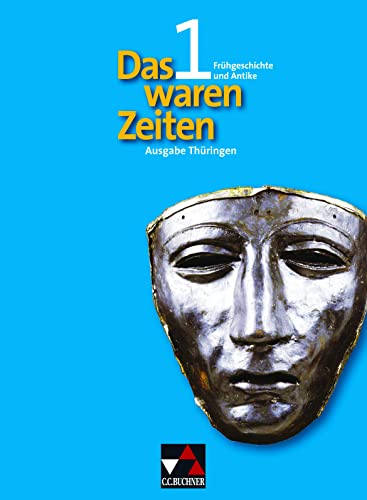 Das 1 Frühgeschichte und Antike
waren
Zeiten
Ausgabe Thüringen

C.C.BUCHNER